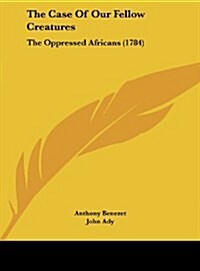 The Case Of Our Fellow Creatures

The Oppressed Africans (1784)

Anthony Benezet
John Ady